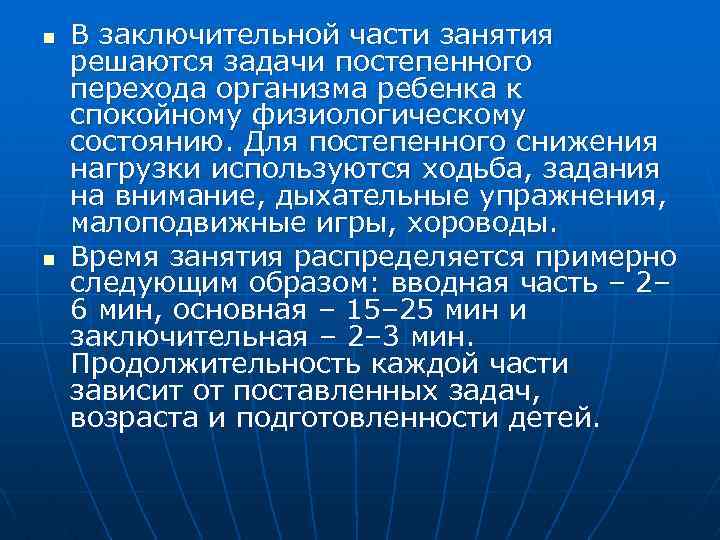 В заключительной части занятия решаются задачи постепенного перехода организма ребенка к спокойному физиологическому состоянию. Для постепенного снижения нагрузки используются ходьба, задания на внимание, дыхательные упражнения, малоподвижные игры, хороводы.

Время занятия распределяется примерно следующим образом: вводная часть – 2–6 мин, основная – 15–25 мин и заключительная – 2–3 мин. Продолжительность каждой части зависит от поставленных задач, возраста и подготовленности детей.